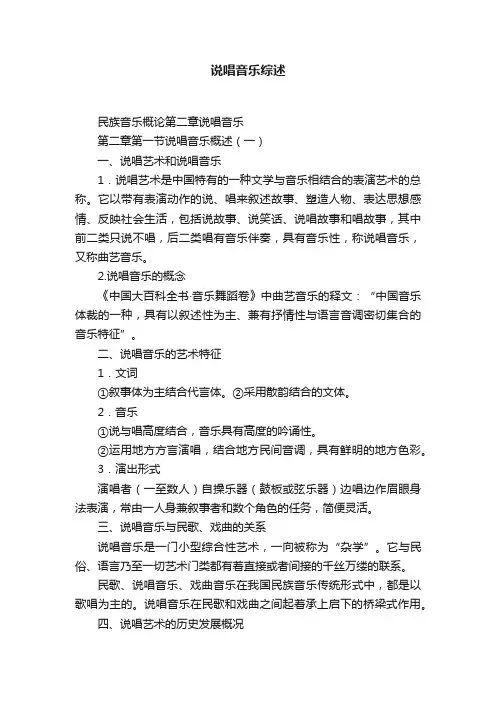 说唱音乐综述

民族音乐概论第二章说唱音乐

第二章第一节说唱音乐概述（一）

一、说唱艺术和说唱音乐

1．说唱艺术是中国特有的一种文学与音乐相结合的表演艺术的总称。它以带有表演动作的说、唱来叙述故事、塑造人物、表达思想感情、反映社会生活，包括说故事、说笑话、说唱故事和唱故事，其中前二类只说不唱，后二类唱有音乐伴奏，具有音乐性，称说唱音乐，又称曲艺音乐。

2.说唱音乐的概念

《中国大百科全书·音乐舞蹈卷》中曲艺音乐的释文：“中国音乐体裁的一种，具有以叙述性为主、兼有抒情性与语言音调密切集合的音乐特征”。

二、说唱音乐的艺术特征

1．文词

①叙事体为主结合代言体。②采用散韵结合的文体。

2．音乐

①说与唱高度结合，音乐具有高度的吟诵性。

②运用地方方言演唱，结合地方民间音调，具有鲜明的地方色彩。

3．演出形式

演唱者（一至数人）自操乐器（鼓板或弦乐器）边唱边作眉眼身法表演，常由一人身兼叙事者和数个角色的任务，简便灵活。

三、说唱音乐与民歌、戏曲的关系

说唱音乐是一门小型综合性艺术，一向被称为“杂学”。它与民俗、语言乃至一切艺术门类都有着直接或者间接的千丝万缕的联系。

民歌、说唱音乐、戏曲音乐在我国民族音乐传统形式中，都是以歌唱为主的。说唱音乐在民歌和戏曲之间起着承上启下的桥梁式作用。

四、说唱艺术的历史发展概况